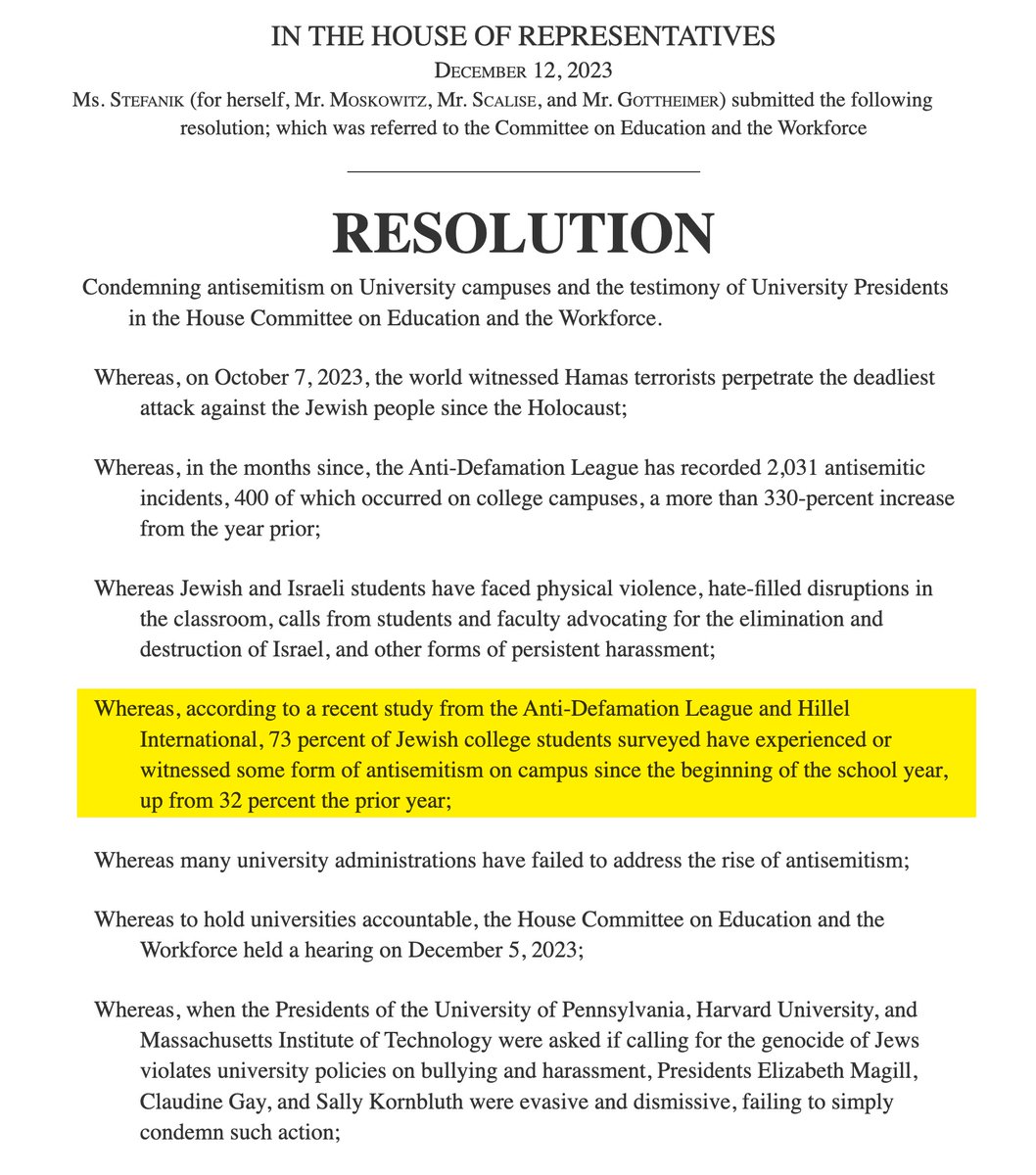 IN THE HOUSE OF REPRESENTATIVES

DECEMBER 12, 2023

Ms. STEFANIK (for herself, Mr. MOSKOWITZ, Mr. SCALISE, and Mr. GOTTHEIMER) submitted the following resolution; which was referred to the Committee on Education and the Workforce

RESOLUTION

Condemning antisemitism on University campuses and the testimony of University Presidents in the House Committee on Education and the Workforce.

Whereas, on October 7, 2023, the world witnessed Hamas terrorists perpetrate the deadliest attack against the Jewish people since the Holocaust;

Whereas, in the months since, the Anti-Defamation League has recorded 2,031 antisemitic incidents, 400 of which occurred on college campuses, a more than 330-percent increase from the year prior;

Whereas Jewish and Israeli students have faced physical violence, hate-filled disruptions in the classroom, calls from students and faculty advocating for the elimination and destruction of Israel, and other forms of persistent harassment;

Whereas, according to a recent study from the Anti-Defamation League and Hillel International, 73 percent of Jewish college students surveyed have experienced or witnessed some form of antisemitism on campus since the beginning of the school year, up from 32 percent the prior year;

Whereas many university administrations have failed to address the rise of antisemitism;

Whereas to hold universities accountable, the House Committee on Education and the Workforce held a hearing on December 5, 2023;

Whereas, when the Presidents of the University of Pennsylvania, Harvard University, and Massachusetts Institute of Technology were asked if calling for the genocide of Jews violates university policies on bullying and harassment, Presidents Elizabeth Magill, Claudine Gay, and Sally Kornbluth were evasive and dismissive, failing to simply condemn such action;